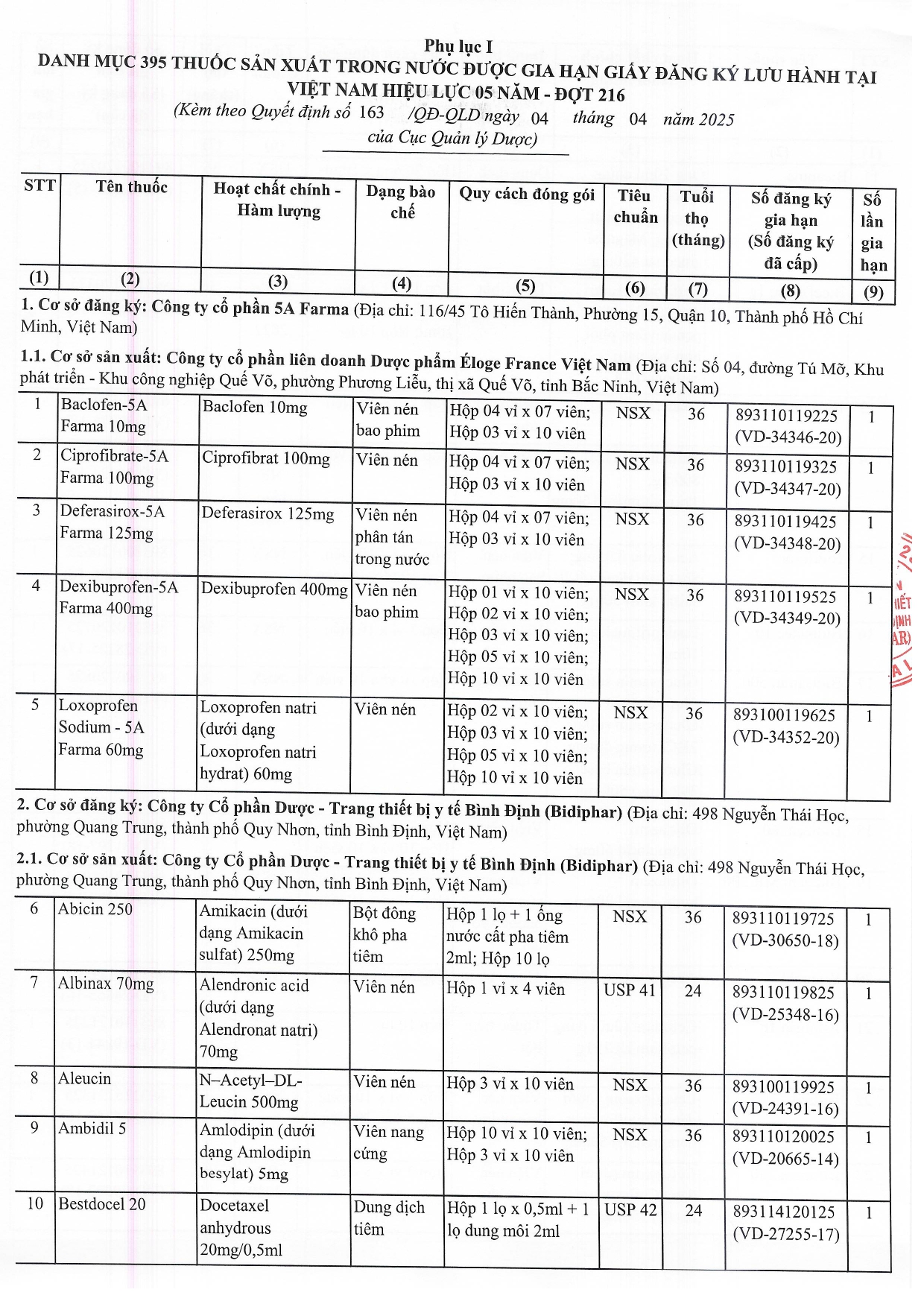 Phụ lục I
DANH MỤC 395 THUỐC SẢN XUẤT TRONG NƯỚC ĐƯỢC GIA HẠN GIẤY ĐĂNG KÝ LƯU HÀNH TẠI VIỆT NAM HIỆU LỰC 05 NĂM - ĐỢT 216
(Kèm theo Quyết định số 163 /QĐ-QLD ngày 04 tháng 04 năm 2025 của Cục Quản lý Dược)

| STT | Tên thuốc | Hoạt chất chính - Hàm lượng | Dạng bào chế | Quy cách đóng gói | Tiêu chuẩn | Tuổi thọ (tháng) | Số đăng ký gia hạn (Số đăng ký đã cấp) | Số lần gia hạn |
|---|---|---|---|---|---|---|---|---|
| (1) | (2) | (3) | (4) | (5) | (6) | (7) | (8) | (9) |

1. Cơ sở đăng ký: Công ty cổ phần 5A Farma (Địa chỉ: 116/45 Tô Hiến Thành, Phường 15, Quận 10, Thành phố Hồ Chí Minh, Việt Nam)

1.1. Cơ sở sản xuất: Công ty cổ phần liên doanh Dược phẩm Éloge France Việt Nam (Địa chỉ: Số 04, đường Tú Mỡ, Khu phát triển - Khu công nghiệp Quế Võ, phường Phương Liễu, thị xã Quế Võ, tỉnh Bắc Ninh, Việt Nam)

| 1 | Baclofen-5A Farma 10mg | Baclofen 10mg | Viên nén bao phim | Hộp 04 vỉ x 07 viên; Hộp 03 vỉ x 10 viên | NSX | 36 | 893110119225 (VD-34346-20) | 1 |
|---|---|---|---|---|---|---|---|---|
| 2 | Ciprofibrate-5A Farma 100mg | Ciprofibrat 100mg | Viên nén | Hộp 04 vỉ x 07 viên; Hộp 03 vỉ x 10 viên | NSX | 36 | 893110119325 (VD-34347-20) | 1 |
| 3 | Deferasirox-5A Farma 125mg | Deferasirox 125mg | Viên nén phân tán trong nước | Hộp 04 vỉ x 07 viên; Hộp 03 vỉ x 10 viên | NSX | 36 | 893110119425 (VD-34348-20) | 1 |
| 4 | Dexibuprofen-5A Farma 400mg | Dexibuprofen 400mg | Viên nén bao phim | Hộp 01 vỉ x 10 viên; Hộp 02 vỉ x 10 viên; Hộp 03 vỉ x 10 viên; Hộp 05 vỉ x 10 viên; Hộp 10 vỉ x 10 viên | NSX | 36 | 893110119525 (VD-34349-20) | 1 |
| 5 | Loxoprofen Sodium - 5A Farma 60mg | Loxoprofen natri (dưới dạng Loxoprofen natri hydrat) 60mg | Viên nén | Hộp 02 vỉ x 10 viên; Hộp 03 vỉ x 10 viên; Hộp 05 vỉ x 10 viên; Hộp 10 vỉ x 10 viên | NSX | 36 | 893100119625 (VD-34352-20) | 1 |

2. Cơ sở đăng ký: Công ty Cổ phần Dược - Trang thiết bị y tế Bình Định (Bidiphar) (Địa chỉ: 498 Nguyễn Thái Học, phường Quang Trung, thành phố Quy Nhơn, tỉnh Bình Định, Việt Nam)

2.1. Cơ sở sản xuất: Công ty Cổ phần Dược - Trang thiết bị y tế Bình Định (Bidiphar) (Địa chỉ: 498 Nguyễn Thái Học, phường Quang Trung, thành phố Quy Nhơn, tỉnh Bình Định, Việt Nam)

| 6 | Abicin 250 | Amikacin (dưới dạng Amikacin sulfat) 250mg | Bột đông khô pha tiêm | Hộp 1 lọ + 1 ống nước cất pha tiêm 2ml; Hộp 10 lọ | NSX | 36 | 893110119725 (VD-30650-18) | 1 |
|---|---|---|---|---|---|---|---|---|
| 7 | Albinax 70mg | Alendronic acid (dưới dạng Alendronat natri) 70mg | Viên nén | Hộp 1 vỉ x 4 viên | USP 41 | 24 | 893110119825 (VD-25348-16) | 1 |
| 8 | Aleucin | N–Acetyl–DL-Leucin 500mg | Viên nén | Hộp 3 vỉ x 10 viên | NSX | 36 | 893100119925 (VD-24391-16) | 1 |
| 9 | Ambidil 5 | Amlodipin (dưới dạng Amlodipin besylat) 5mg | Viên nang cứng | Hộp 10 vỉ x 10 viên; Hộp 3 vỉ x 10 viên | NSX | 36 | 893110120025 (VD-20665-14) | 1 |
| 10 | Bestdocel 20 | Docetaxel anhydrous 20mg/0,5ml | Dung dịch tiêm | Hộp 1 lọ x 0,5ml + 1 lọ dung môi 2ml | USP 42 | 24 | 893114120125 (VD-27255-17) | 1 |